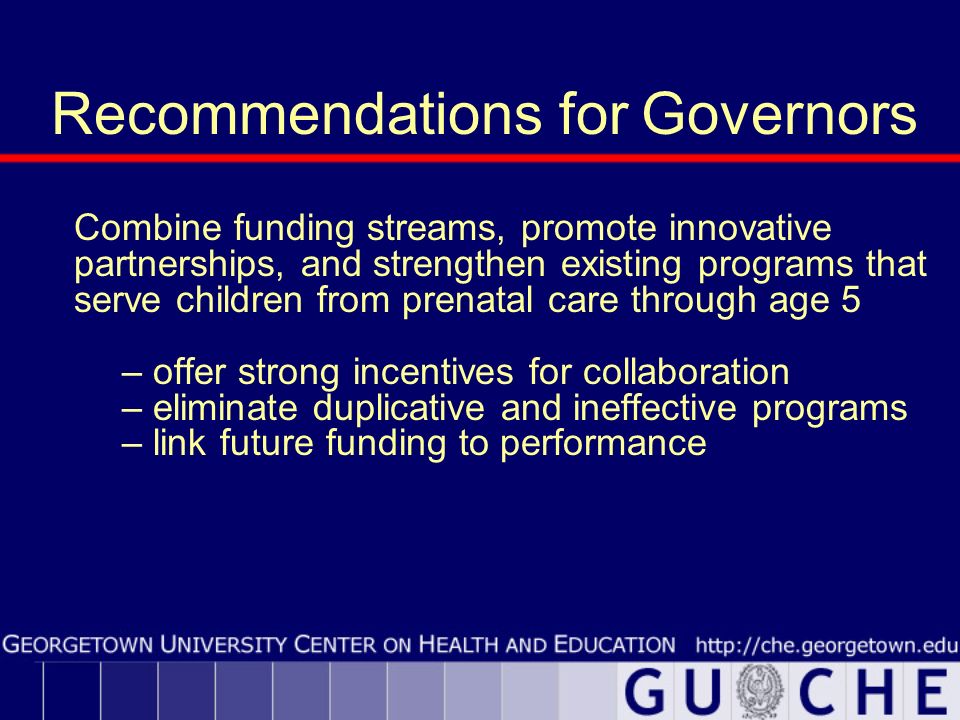 Recommendations for Governors

Combine funding streams, promote innovative partnerships, and strengthen existing programs that serve children from prenatal care through age 5

– offer strong incentives for collaboration
– eliminate duplicative and ineffective programs
– link future funding to performance

GEORGETOWN UNIVERSITY CENTER ON HEALTH AND EDUCATION http://che.georgetown.edu

GU CHE